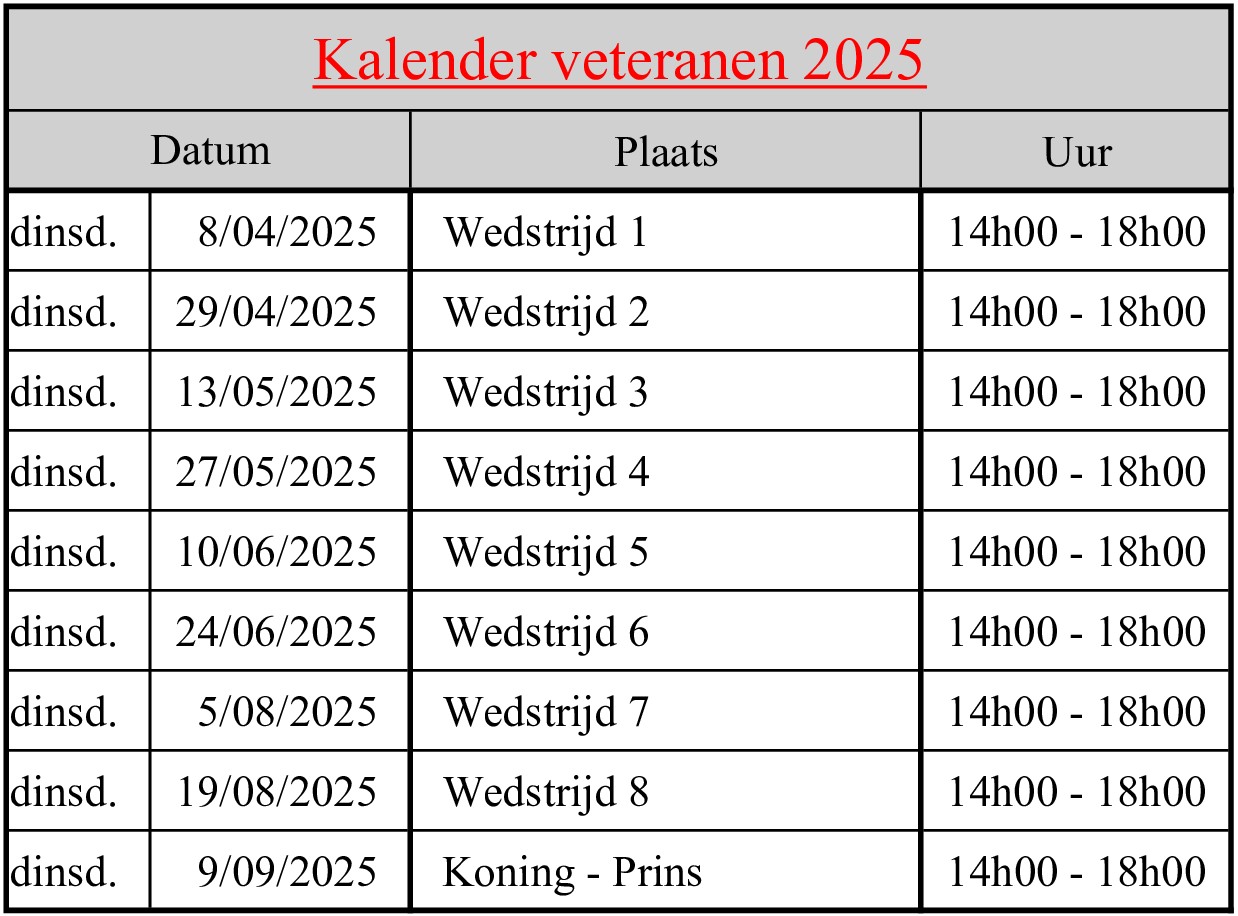 Kalender veteranen 2025

| Datum | | Plaats | Uur |
|---|---|---|---|
| dinsd. | 8/04/2025 | Wedstrijd 1 | 14h00 - 18h00 |
| dinsd. | 29/04/2025 | Wedstrijd 2 | 14h00 - 18h00 |
| dinsd. | 13/05/2025 | Wedstrijd 3 | 14h00 - 18h00 |
| dinsd. | 27/05/2025 | Wedstrijd 4 | 14h00 - 18h00 |
| dinsd. | 10/06/2025 | Wedstrijd 5 | 14h00 - 18h00 |
| dinsd. | 24/06/2025 | Wedstrijd 6 | 14h00 - 18h00 |
| dinsd. | 5/08/2025 | Wedstrijd 7 | 14h00 - 18h00 |
| dinsd. | 19/08/2025 | Wedstrijd 8 | 14h00 - 18h00 |
| dinsd. | 9/09/2025 | Koning - Prins | 14h00 - 18h00 |